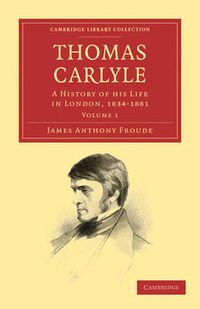 CAMBRIDGE LIBRARY COLLECTION

THOMAS CARLYLE

A HISTORY OF HIS LIFE IN LONDON, 1834-1881

VOLUME 1

JAMES ANTHONY FROUDE

CAMBRIDGE